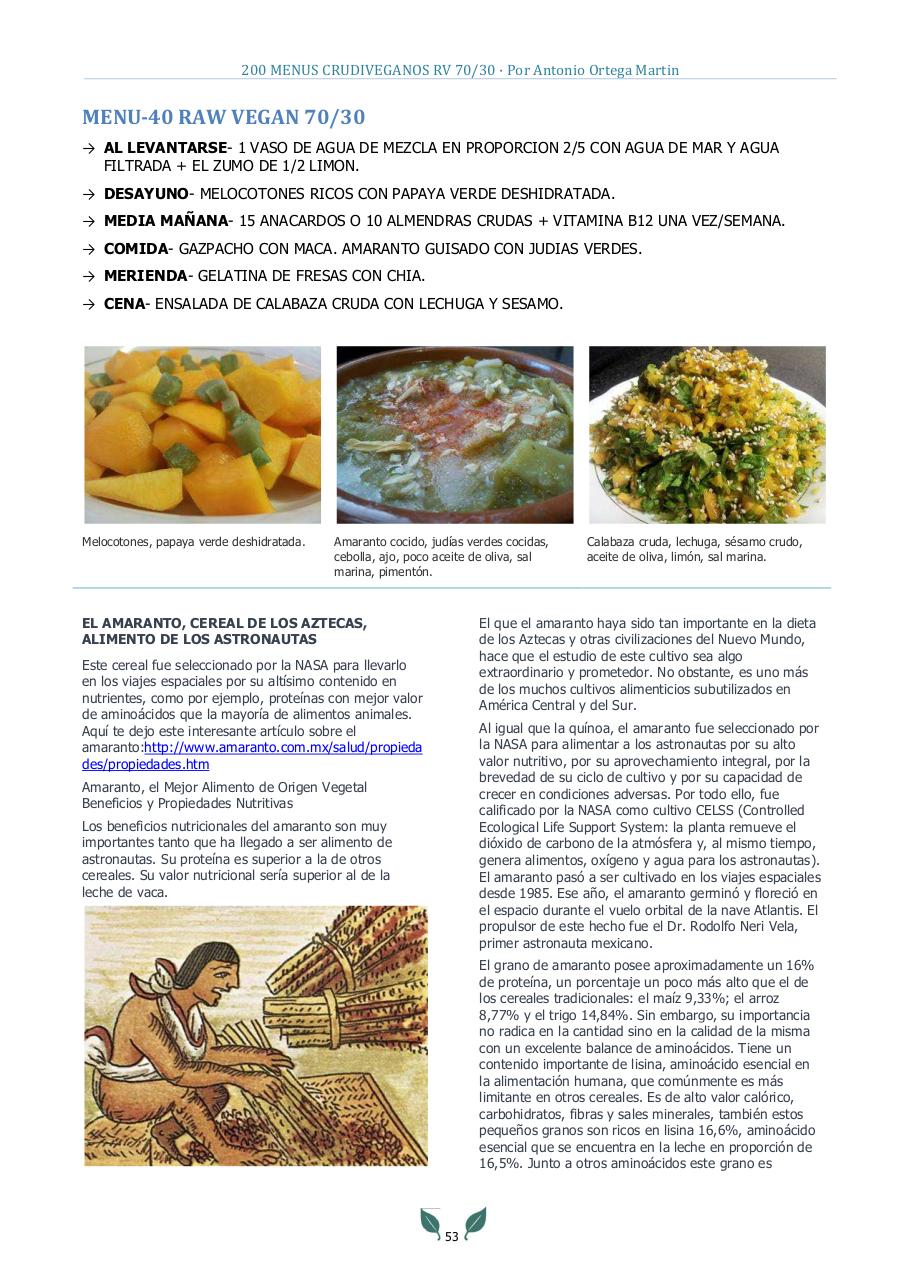 200 MENUS CRUDIVEGANOS RV 70/30 · Por Antonio Ortega Martin

MENU-40 RAW VEGAN 70/30

→ AL LEVANTARSE- 1 VASO DE AGUA DE MEZCLA EN PROPORCION 2/5 CON AGUA DE MAR Y AGUA FILTRADA + EL ZUMO DE 1/2 LIMON.

→ DESAYUNO- MELOCOTONES RICOS CON PAPAYA VERDE DESHIDRATADA.

→ MEDIA MAÑANA- 15 ANACARDOS O 10 ALMENDRAS CRUDAS + VITAMINA B12 UNA VEZ/SEMANA.

→ COMIDA- GAZPACHO CON MACA. AMARANTO GUISADO CON JUDIAS VERDES.

→ MERIENDA- GELATINA DE FRESAS CON CHIA.

→ CENA- ENSALADA DE CALABAZA CRUDA CON LECHUGA Y SESAMO.

Melocotones, papaya verde deshidratada.

Amaranto cocido, judías verdes cocidas, cebolla, ajo, poco aceite de oliva, sal marina, pimentón.

Calabaza cruda, lechuga, sésamo crudo, aceite de oliva, limón, sal marina.

EL AMARANTO, CEREAL DE LOS AZTECAS, ALIMENTO DE LOS ASTRONAUTAS

Este cereal fue seleccionado por la NASA para llevarlo en los viajes espaciales por su altísimo contenido en nutrientes, como por ejemplo, proteínas con mejor valor de aminoácidos que la mayoría de alimentos animales. Aquí te dejo este interesante artículo sobre el amaranto:http://www.amaranto.com.mx/salud/propiedades/propiedades.htm

Amaranto, el Mejor Alimento de Origen Vegetal Beneficios y Propiedades Nutritivas

Los beneficios nutricionales del amaranto son muy importantes tanto que ha llegado a ser alimento de astronautas. Su proteína es superior a la de otros cereales. Su valor nutricional sería superior al de la leche de vaca.

El que el amaranto haya sido tan importante en la dieta de los Aztecas y otras civilizaciones del Nuevo Mundo, hace que el estudio de este cultivo sea algo extraordinario y prometedor. No obstante, es uno más de los muchos cultivos alimenticios subutilizados en América Central y del Sur.

Al igual que la quínoa, el amaranto fue seleccionado por la NASA para alimentar a los astronautas por su alto valor nutritivo, por su aprovechamiento integral, por la brevedad de su ciclo de cultivo y por su capacidad de crecer en condiciones adversas. Por todo ello, fue calificado por la NASA como cultivo CELSS (Controlled Ecological Life Support System: la planta remueve el dióxido de carbono de la atmósfera y, al mismo tiempo, genera alimentos, oxígeno y agua para los astronautas). El amaranto pasó a ser cultivado en los viajes espaciales desde 1985. Ese año, el amaranto germinó y floreció en el espacio durante el vuelo orbital de la nave Atlantis. El propulsor de este hecho fue el Dr. Rodolfo Neri Vela, primer astronauta mexicano.

El grano de amaranto posee aproximadamente un 16% de proteína, un porcentaje un poco más alto que el de los cereales tradicionales: el maíz 9,33%; el arroz 8,77% y el trigo 14,84%. Sin embargo, su importancia no radica en la cantidad sino en la calidad de la misma con un excelente balance de aminoácidos. Tiene un contenido importante de lisina, aminoácido esencial en la alimentación humana, que comúnmente es más limitante en otros cereales. Es de alto valor calórico, carbohidratos, fibras y sales minerales, también estos pequeños granos son ricos en lisina 16,6%, aminoácido esencial que se encuentra en la leche en proporción de 16,5%. Junto a otros aminoácidos este grano es

53